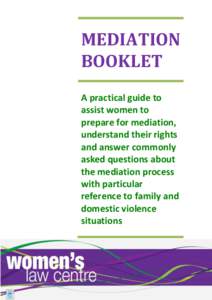 MEDIATION BOOKLET

A practical guide to assist women to prepare for mediation, understand their rights and answer commonly asked questions about the mediation process with particular reference to family and domestic violence situations

women's law centre